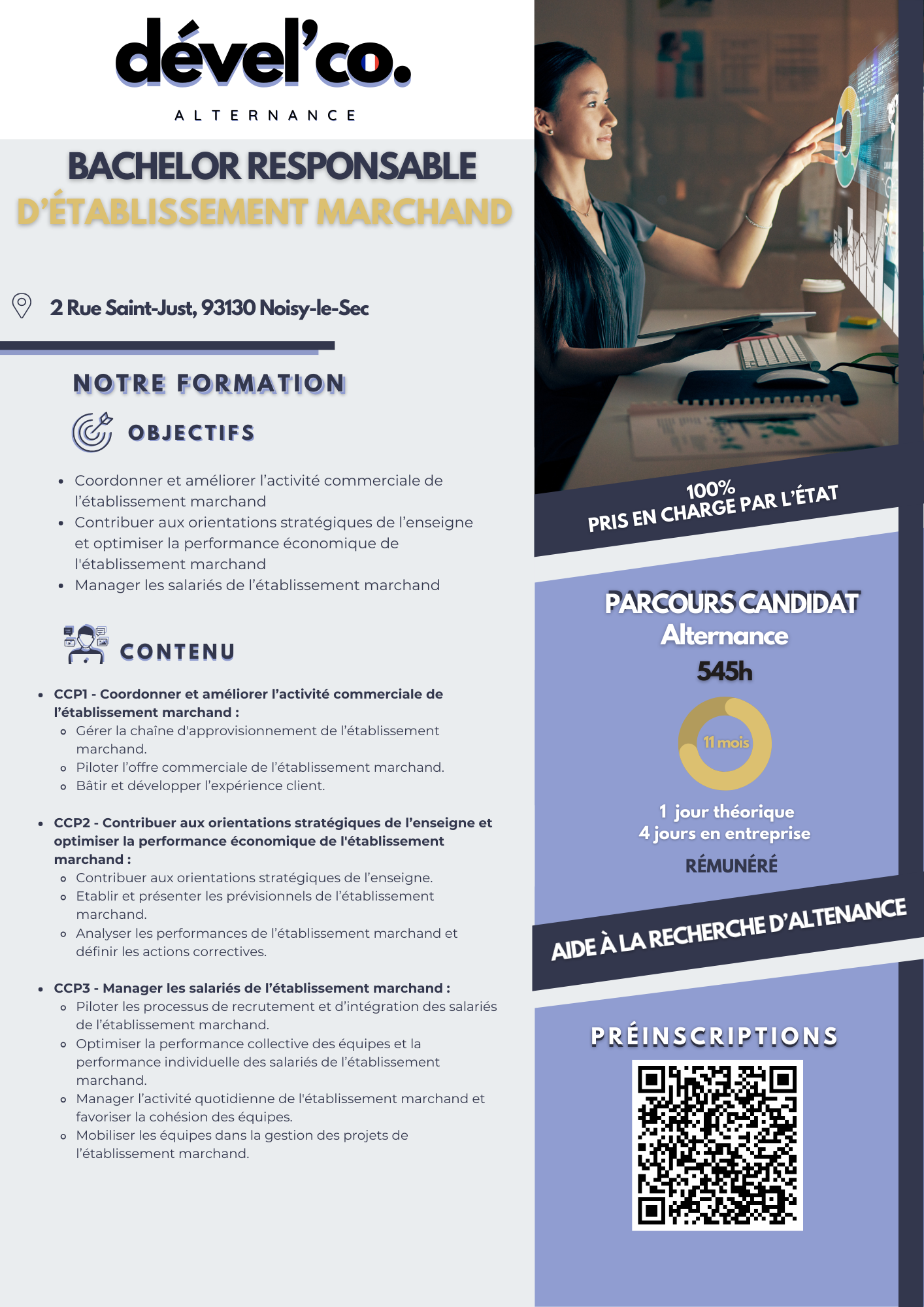 dével'co.

ALTERNANCE

BACHELOR RESPONSABLE D'ÉTABLISSEMENT MARCHAND

2 Rue Saint-Just, 93130 Noisy-le-Sec

NOTRE FORMATION

OBJECTIFS

- Coordonner et améliorer l'activité commerciale de l'établissement marchand
- Contribuer aux orientations stratégiques de l'enseigne et optimiser la performance économique de l'établissement marchand
- Manager les salariés de l'établissement marchand

CONTENU

- CCP1 - Coordonner et améliorer l'activité commerciale de l'établissement marchand :
  - Gérer la chaîne d'approvisionnement de l'établissement marchand.
  - Piloter l'offre commerciale de l'établissement marchand.
  - Bâtir et développer l'expérience client.

- CCP2 - Contribuer aux orientations stratégiques de l'enseigne et optimiser la performance économique de l'établissement marchand :
  - Contribuer aux orientations stratégiques de l'enseigne.
  - Etablir et présenter les prévisionnels de l'établissement marchand.
  - Analyser les performances de l'établissement marchand et définir les actions correctives.

- CCP3 - Manager les salariés de l'établissement marchand :
  - Piloter les processus de recrutement et d'intégration des salariés de l'établissement marchand.
  - Optimiser la performance collective des équipes et la performance individuelle des salariés de l'établissement marchand.
  - Manager l'activité quotidienne de l'établissement marchand et favoriser la cohésion des équipes.
  - Mobiliser les équipes dans la gestion des projets de l'établissement marchand.

100%
PRIS EN CHARGE PAR L'ÉTAT

PARCOURS CANDIDAT
Alternance
545h

11 mois

1 jour théorique
4 jours en entreprise

RÉMUNÉRÉ

AIDE À LA RECHERCHE D'ALTENANCE

PRÉINSCRIPTIONS